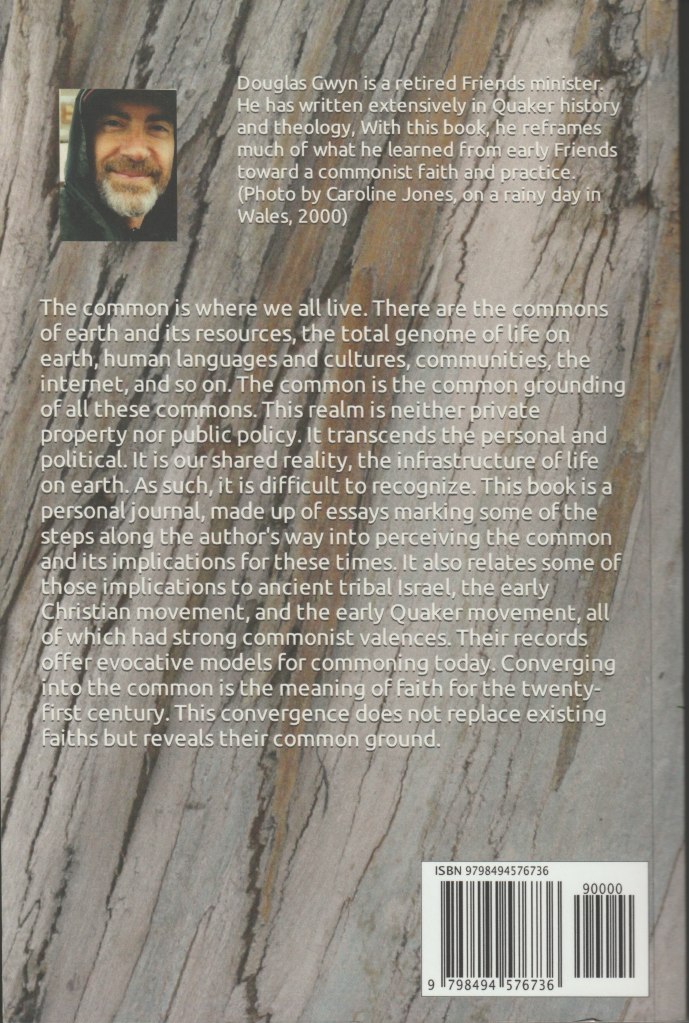 Douglas Gwyn is a retired Friends minister. He has written extensively in Quaker history and theology, With this book, he reframes much of what he learned from early Friends toward a commonist faith and practice. (Photo by Caroline Jones, on a rainy day in Wales, 2000)

The common is where we all live. There are the commons of earth and its resources, the total genome of life on earth, human languages and cultures, communities, the internet, and so on. The common is the common grounding of all these commons. This realm is neither private property nor public policy. It transcends the personal and political. It is our shared reality, the infrastructure of life on earth. As such, it is difficult to recognize. This book is a personal journal, made up of essays marking some of the steps along the author's way into perceiving the common and its implications for these times. It also relates some of those implications to ancient tribal Israel, the early Christian movement, and the early Quaker movement, all of which had strong commonist valences. Their records offer evocative models for commoning today. Converging into the common is the meaning of faith for the twenty-first century. This convergence does not replace existing faiths but reveals their common ground.

ISBN 9798494576736

90000

9 798494 576736